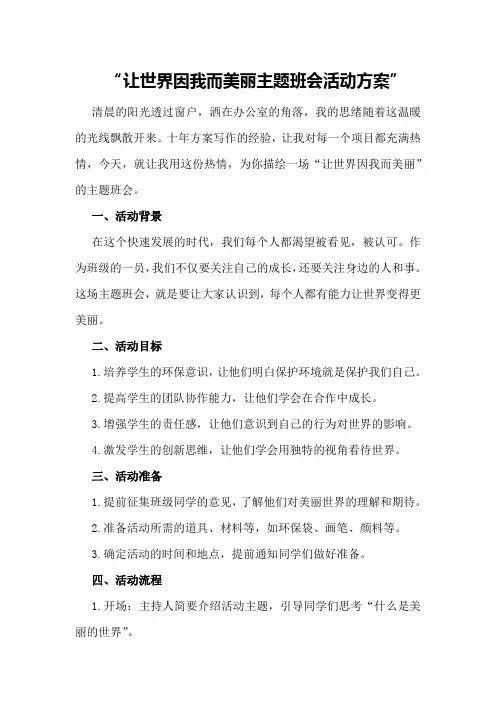 “让世界因我而美丽主题班会活动方案”

清晨的阳光透过窗户，洒在办公室的角落，我的思绪随着这温暖的光线飘散开来。十年方案写作的经验，让我对每一个项目都充满热情，今天，就让我用这份热情，为你描绘一场“让世界因我而美丽”的主题班会。

一、活动背景

在这个快速发展的时代，我们每个人都渴望被看见，被认可。作为班级的一员，我们不仅要关注自己的成长，还要关注身边的人和事。这场主题班会，就是要让大家认识到，每个人都有能力让世界变得更美丽。

二、活动目标

1.培养学生的环保意识，让他们明白保护环境就是保护我们自己。

2.提高学生的团队协作能力，让他们学会在合作中成长。

3.增强学生的责任感，让他们意识到自己的行为对世界的影响。

4.激发学生的创新思维，让他们学会用独特的视角看待世界。

三、活动准备

1.提前征集班级同学的意见，了解他们对美丽世界的理解和期待。

2.准备活动所需的道具、材料等，如环保袋、画笔、颜料等。

3.确定活动的时间和地点，提前通知同学们做好准备。

四、活动流程

1.开场：主持人简要介绍活动主题，引导同学们思考“什么是美丽的世界”。